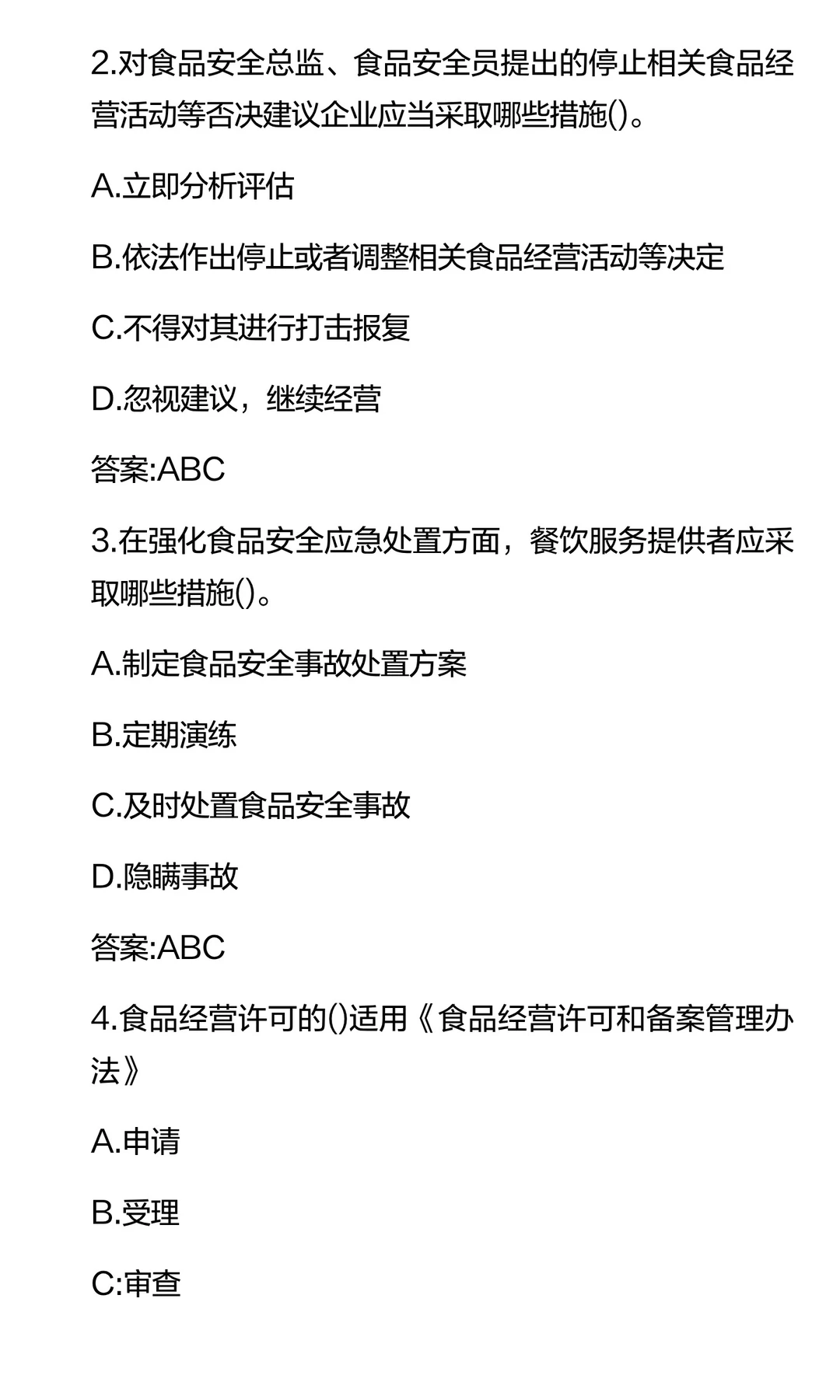 2.对食品安全总监、食品安全员提出的停止相关食品经营活动等否决建议企业应当采取哪些措施()。

A.立即分析评估

B.依法作出停止或者调整相关食品经营活动等决定

C.不得对其进行打击报复

D.忽视建议，继续经营

答案:ABC

3.在强化食品安全应急处置方面，餐饮服务提供者应采取哪些措施()。

A.制定食品安全事故处置方案

B.定期演练

C.及时处置食品安全事故

D.隐瞒事故

答案:ABC

4.食品经营许可的()适用《食品经营许可和备案管理办法》

A.申请

B.受理

C:审查